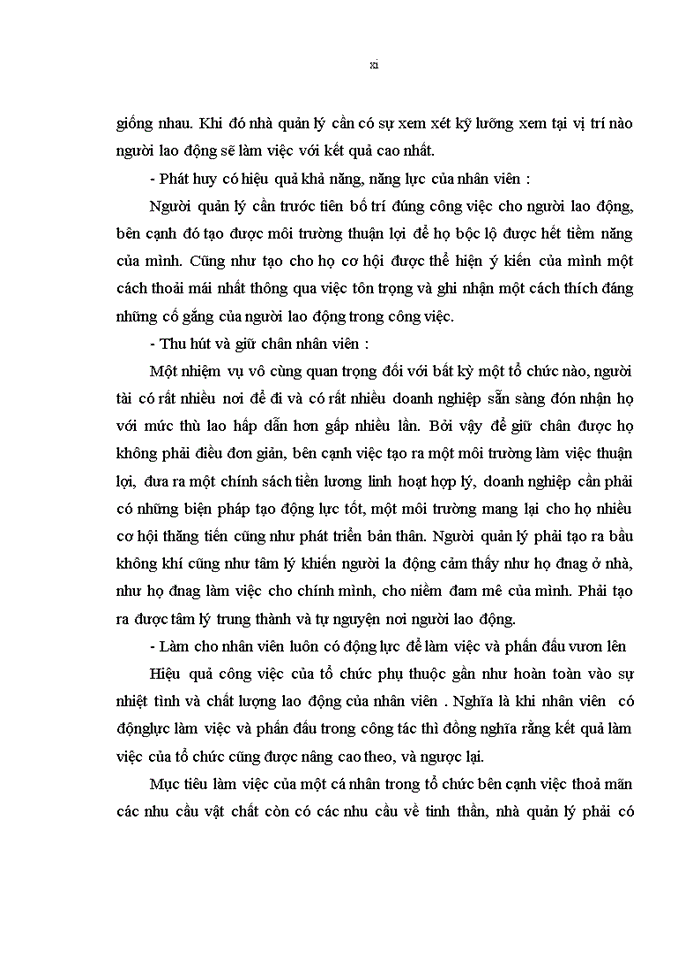 xi

giống nhau. Khi đó nhà quản lý cần có sự xem xét kỹ lưỡng xem tại vị trí nào người lao động sẽ làm việc với kết quả cao nhất.

- Phát huy có hiệu quả khả năng, năng lực của nhân viên :

Người quản lý cần trước tiên bố trí đúng công việc cho người lao động, bên cạnh đó tạo được môi trường thuận lợi để họ bộc lộ được hết tiềm năng của mình. Cũng như tạo cho họ cơ hội được thể hiện ý kiến của mình một cách thoải mái nhất thông qua việc tôn trọng và ghi nhận một cách thích đáng những cố gắng của người lao động trong công việc.

- Thu hút và giữ chân nhân viên :

Một nhiệm vụ vô cùng quan trọng đối với bất kỳ một tổ chức nào, người tài có rất nhiều nơi để đi và có rất nhiều doanh nghiệp sẵn sàng đón nhận họ với mức thù lao hấp dẫn hơn gấp nhiều lần. Bởi vậy để giữ chân được họ không phải điều đơn giản, bên cạnh việc tạo ra một môi trường làm việc thuận lợi, đưa ra một chính sách tiền lương linh hoạt hợp lý, doanh nghiệp cần phải có những biện pháp tạo động lực tốt, một môi trường mang lại cho họ nhiều cơ hội thăng tiến cũng như phát triển bản thân. Người quản lý phải tạo ra bầu không khí cũng như tâm lý khiến người la động cảm thấy như họ đnag ở nhà, như họ đnag làm việc cho chính mình, cho niềm đam mê của mình. Phải tạo ra được tâm lý trung thành và tự nguyện nơi người lao động.

- Làm cho nhân viên luôn có động lực để làm việc và phấn đấu vươn lên

Hiệu quả công việc của tổ chức phụ thuộc gần như hoàn toàn vào sự nhiệt tình và chất lượng lao động của nhân viên . Nghĩa là khi nhân viên có độnglực làm việc và phấn đấu trong công tác thì đồng nghĩa rằng kết quả làm việc của tổ chức cũng được nâng cao theo, và ngược lại.

Mục tiêu làm việc của một cá nhân trong tổ chức bên cạnh việc thoả mãn các nhu cầu vật chất còn có các nhu cầu về tinh thần, nhà quản lý phải có